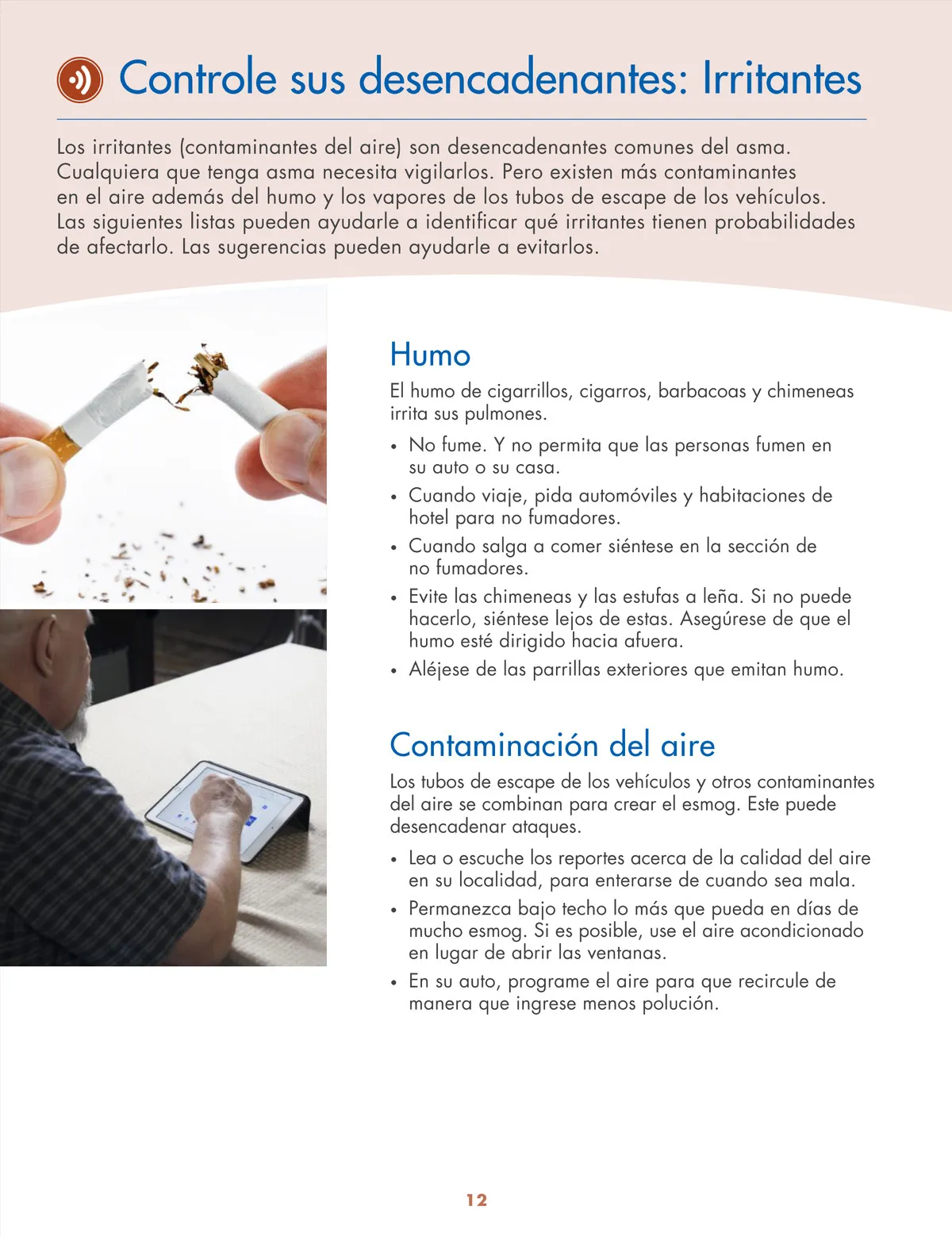 Controle sus desencadenantes: Irritantes

Los irritantes (contaminantes del aire) son desencadenantes comunes del asma. Cualquiera que tenga asma necesita vigilarlos. Pero existen más contaminantes en el aire además del humo y los vapores de los tubos de escape de los vehículos. Las siguientes listas pueden ayudarle a identificar qué irritantes tienen probabilidades de afectarlo. Las sugerencias pueden ayudarle a evitarlos.

Humo

El humo de cigarrillos, cigarros, barbacoas y chimeneas irrita sus pulmones.

• No fume. Y no permita que las personas fumen en su auto o su casa.
• Cuando viaje, pida automóviles y habitaciones de hotel para no fumadores.
• Cuando salga a comer siéntese en la sección de no fumadores.
• Evite las chimeneas y las estufas a leña. Si no puede hacerlo, siéntese lejos de estas. Asegúrese de que el humo esté dirigido hacia afuera.
• Aléjese de las parrillas exteriores que emitan humo.

Contaminación del aire

Los tubos de escape de los vehículos y otros contaminantes del aire se combinan para crear el esmog. Este puede desencadenar ataques.

• Lea o escuche los reportes acerca de la calidad del aire en su localidad, para enterarse de cuando sea mala.
• Permanezca bajo techo lo más que pueda en días de mucho esmog. Si es posible, use el aire acondicionado en lugar de abrir las ventanas.
• En su auto, programe el aire para que recircule de manera que ingrese menos polución.

12